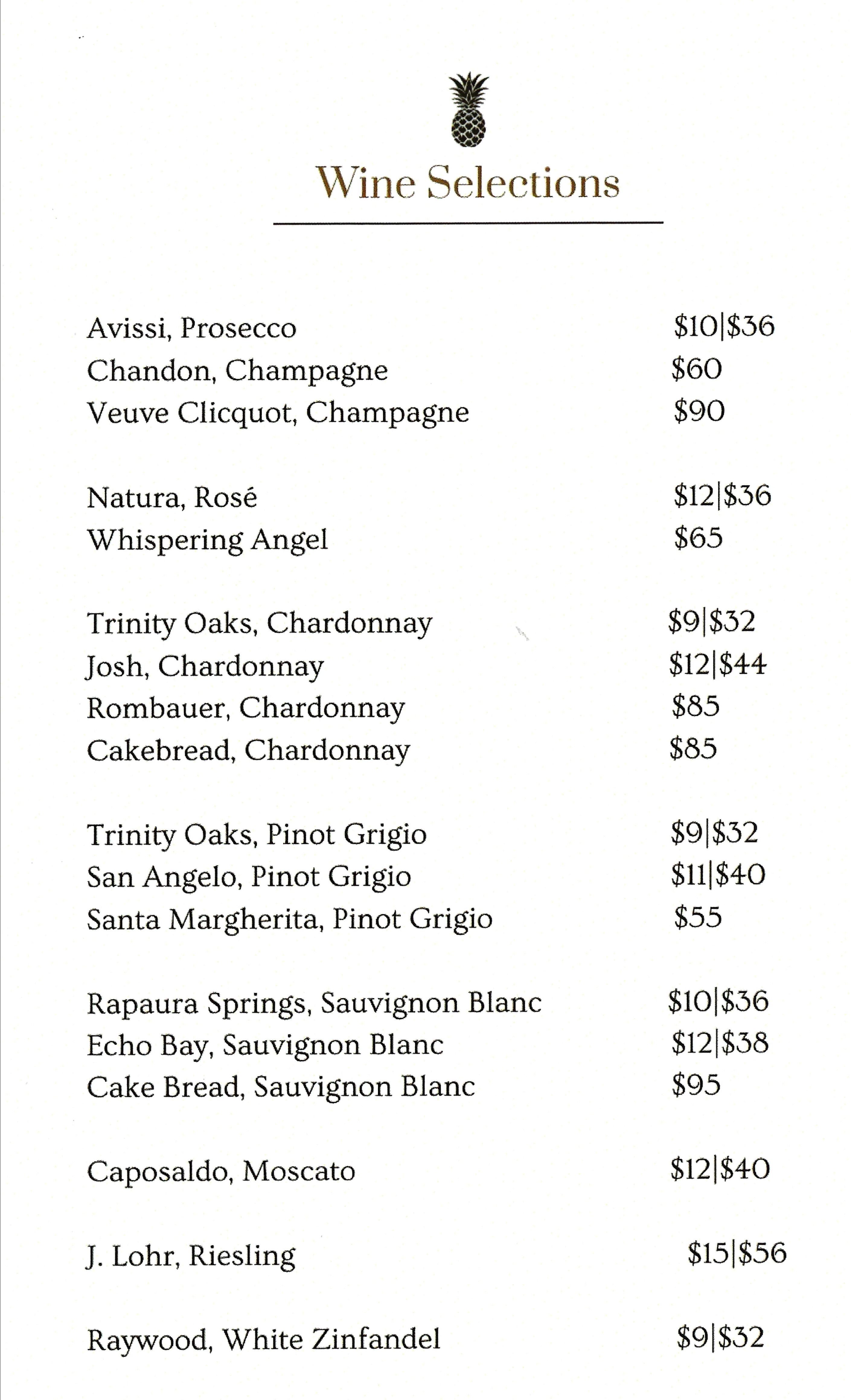 Wine Selections

Avissi, Prosecco $10|$36
Chandon, Champagne $60
Veuve Clicquot, Champagne $90

Natura, Rosé $12|$36
Whispering Angel $65

Trinity Oaks, Chardonnay $9|$32
Josh, Chardonnay $12|$44
Rombauer, Chardonnay $85
Cakebread, Chardonnay $85

Trinity Oaks, Pinot Grigio $9|$32
San Angelo, Pinot Grigio $11|$40
Santa Margherita, Pinot Grigio $55

Rapaura Springs, Sauvignon Blanc $10|$36
Echo Bay, Sauvignon Blanc $12|$38
Cake Bread, Sauvignon Blanc $95

Caposaldo, Moscato $12|$40

J. Lohr, Riesling $15|$56

Raywood, White Zinfandel $9|$32